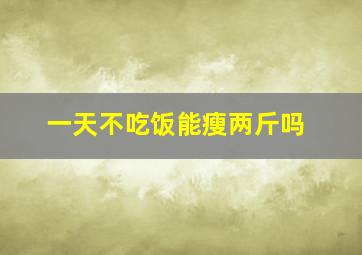 一天不吃饭能瘦两斤吗